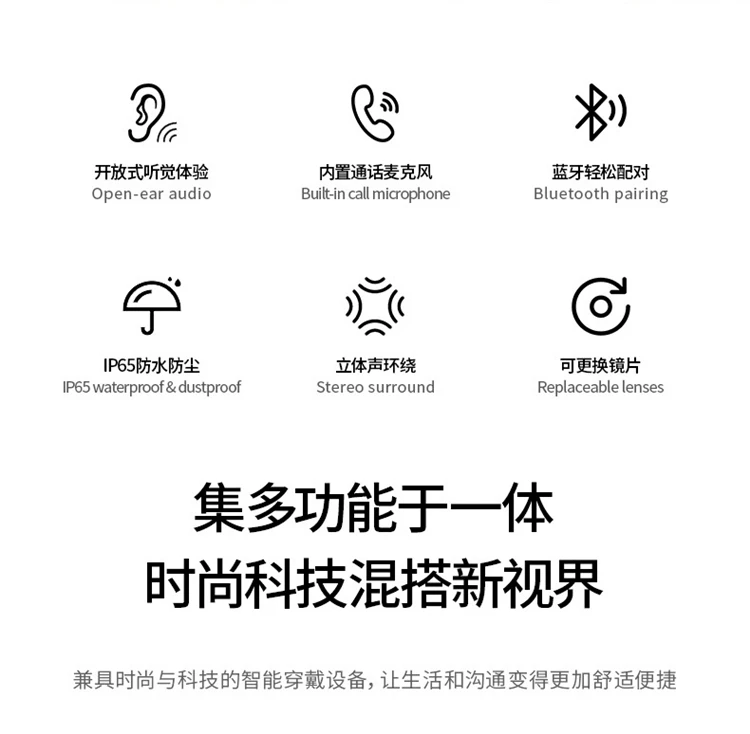 开放式听觉体验
Open-ear audio

内置通话麦克风
Built-in call microphone

蓝牙轻松配对
Bluetooth pairing

IP65防水防尘
IP65 waterproof & dustproof

立体声环绕
Stereo surround

可更换镜片
Replaceable lenses

集多功能于一体
时尚科技混搭新视界

兼具时尚与科技的智能穿戴设备，让生活和沟通变得更加舒适便捷